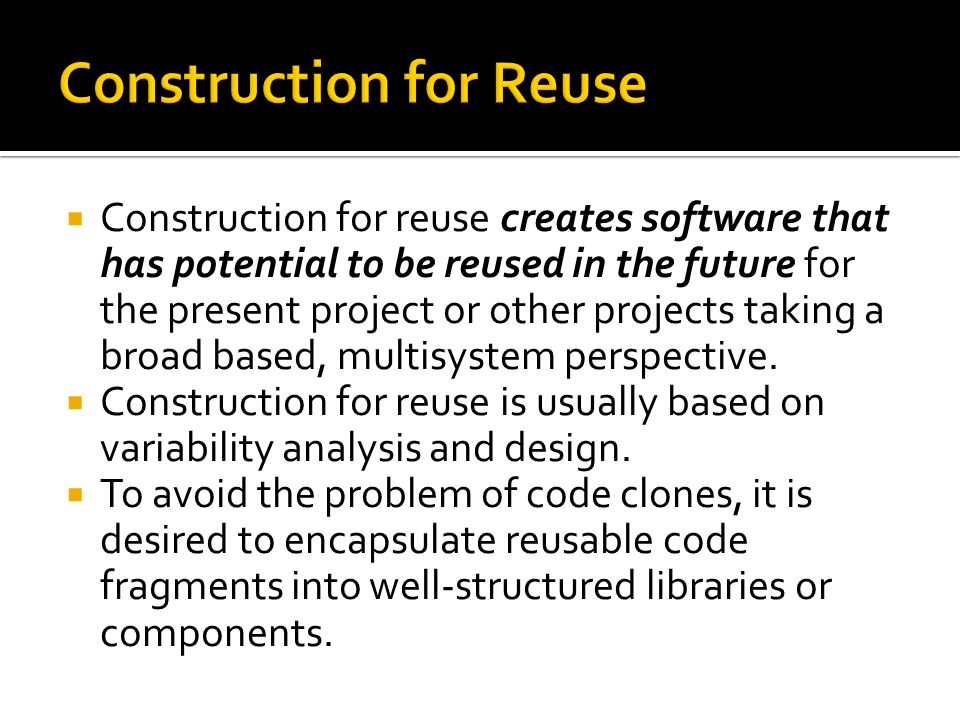 Construction for Reuse

▪ Construction for reuse creates software that has potential to be reused in the future for the present project or other projects taking a broad based, multisystem perspective.
▪ Construction for reuse is usually based on variability analysis and design.
▪ To avoid the problem of code clones, it is desired to encapsulate reusable code fragments into well-structured libraries or components.